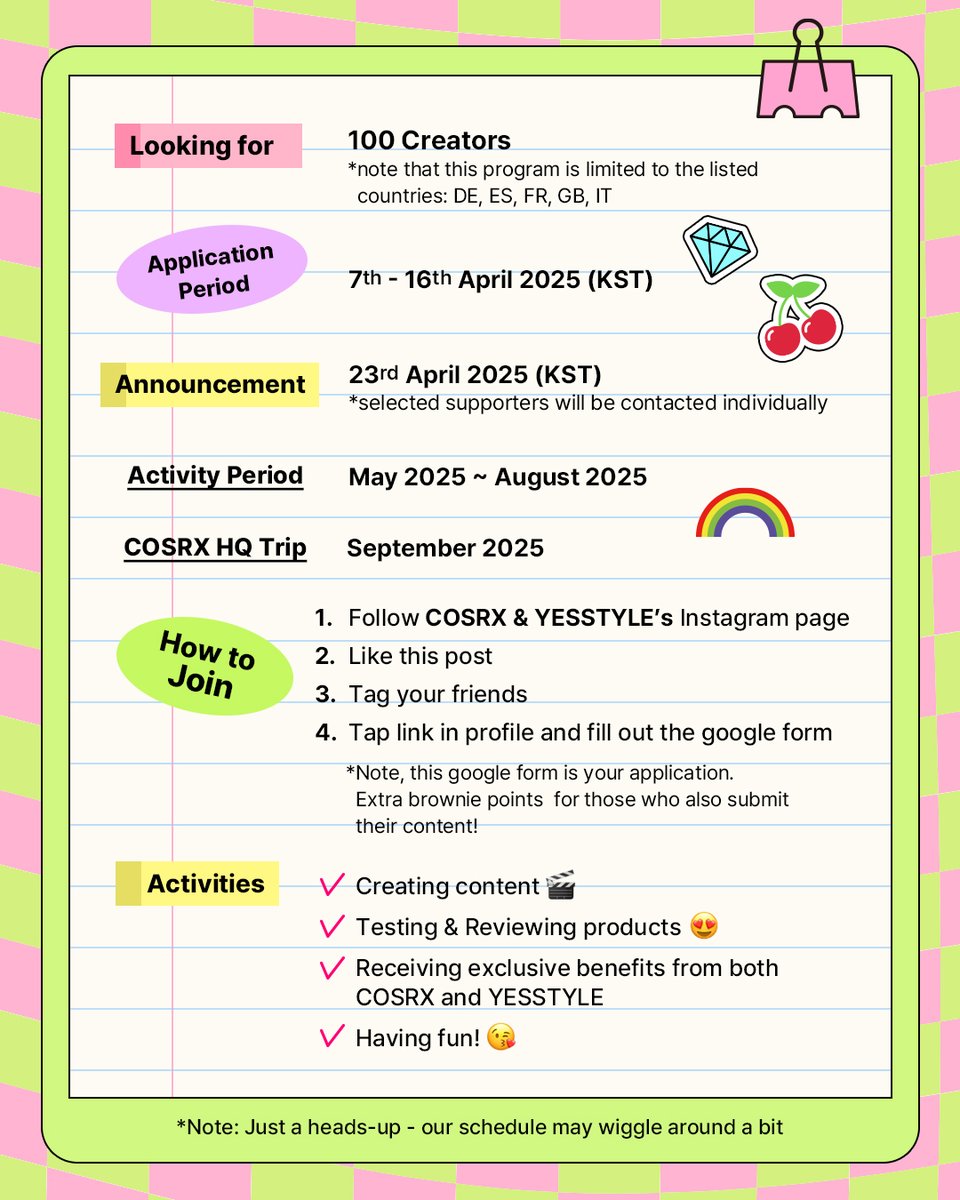 Looking for
100 Creators
*note that this program is limited to the listed countries: DE, ES, FR, GB, IT

Application Period
7th - 16th April 2025 (KST)

Announcement
23rd April 2025 (KST)
*selected supporters will be contacted individually

Activity Period
May 2025 ~ August 2025

COSRX HQ Trip
September 2025

How to Join
1. Follow COSRX & YESSTYLE's Instagram page
2. Like this post
3. Tag your friends
4. Tap link in profile and fill out the google form
*Note, this google form is your application. Extra brownie points for those who also submit their content!

Activities
Creating content 🎬
Testing & Reviewing products 😍
Receiving exclusive benefits from both COSRX and YESSTYLE
Having fun! 😘

*Note: Just a heads-up - our schedule may wiggle around a bit